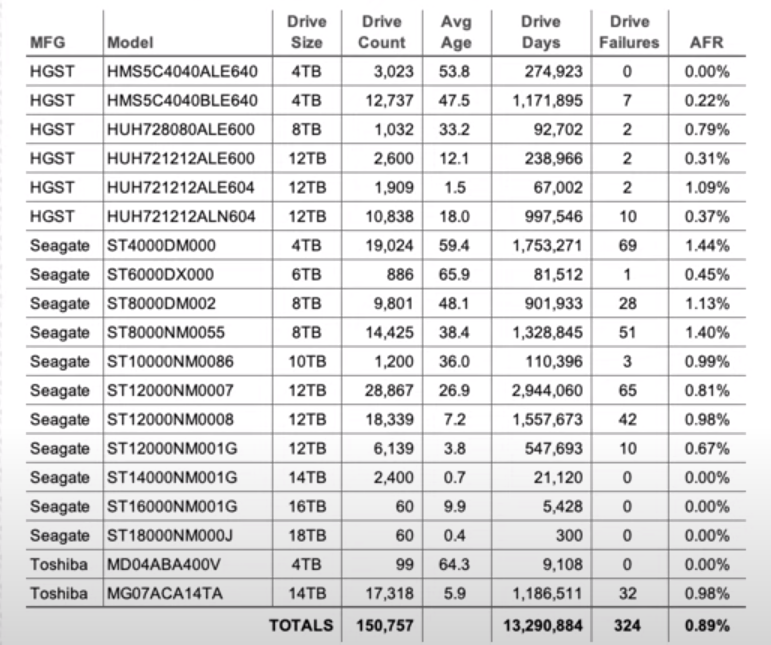 | MFG | Model | Drive Size | Drive Count | Avg Age | Drive Days | Drive Failures | AFR |
|---|---|---|---|---|---|---|---|
| HGST | HMS5C4040ALE640 | 4TB | 3,023 | 53.8 | 274,923 | 0 | 0.00% |
| HGST | HMS5C4040BLE640 | 4TB | 12,737 | 47.5 | 1,171,895 | 7 | 0.22% |
| HGST | HUH728080ALE600 | 8TB | 1,032 | 33.2 | 92,702 | 2 | 0.79% |
| HGST | HUH721212ALE600 | 12TB | 2,600 | 12.1 | 238,966 | 2 | 0.31% |
| HGST | HUH721212ALE604 | 12TB | 1,909 | 1.5 | 67,002 | 2 | 1.09% |
| HGST | HUH721212ALN604 | 12TB | 10,838 | 18.0 | 997,546 | 10 | 0.37% |
| Seagate | ST4000DM000 | 4TB | 19,024 | 59.4 | 1,753,271 | 69 | 1.44% |
| Seagate | ST6000DX000 | 6TB | 886 | 65.9 | 81,512 | 1 | 0.45% |
| Seagate | ST8000DM002 | 8TB | 9,801 | 48.1 | 901,933 | 28 | 1.13% |
| Seagate | ST8000NM0055 | 8TB | 14,425 | 38.4 | 1,328,845 | 51 | 1.40% |
| Seagate | ST10000NM0086 | 10TB | 1,200 | 36.0 | 110,396 | 3 | 0.99% |
| Seagate | ST12000NM0007 | 12TB | 28,867 | 26.9 | 2,944,060 | 65 | 0.81% |
| Seagate | ST12000NM0008 | 12TB | 18,339 | 7.2 | 1,557,673 | 42 | 0.98% |
| Seagate | ST12000NM001G | 12TB | 6,139 | 3.8 | 547,693 | 10 | 0.67% |
| Seagate | ST14000NM001G | 14TB | 2,400 | 0.7 | 21,120 | 0 | 0.00% |
| Seagate | ST16000NM001G | 16TB | 60 | 9.9 | 5,428 | 0 | 0.00% |
| Seagate | ST18000NM000J | 18TB | 60 | 0.4 | 300 | 0 | 0.00% |
| Toshiba | MD04ABA400V | 4TB | 99 | 64.3 | 9,108 | 0 | 0.00% |
| Toshiba | MG07ACA14TA | 14TB | 17,318 | 5.9 | 1,186,511 | 32 | 0.98% |
| | | TOTALS | 150,757 | | 13,290,884 | 324 | 0.89% |